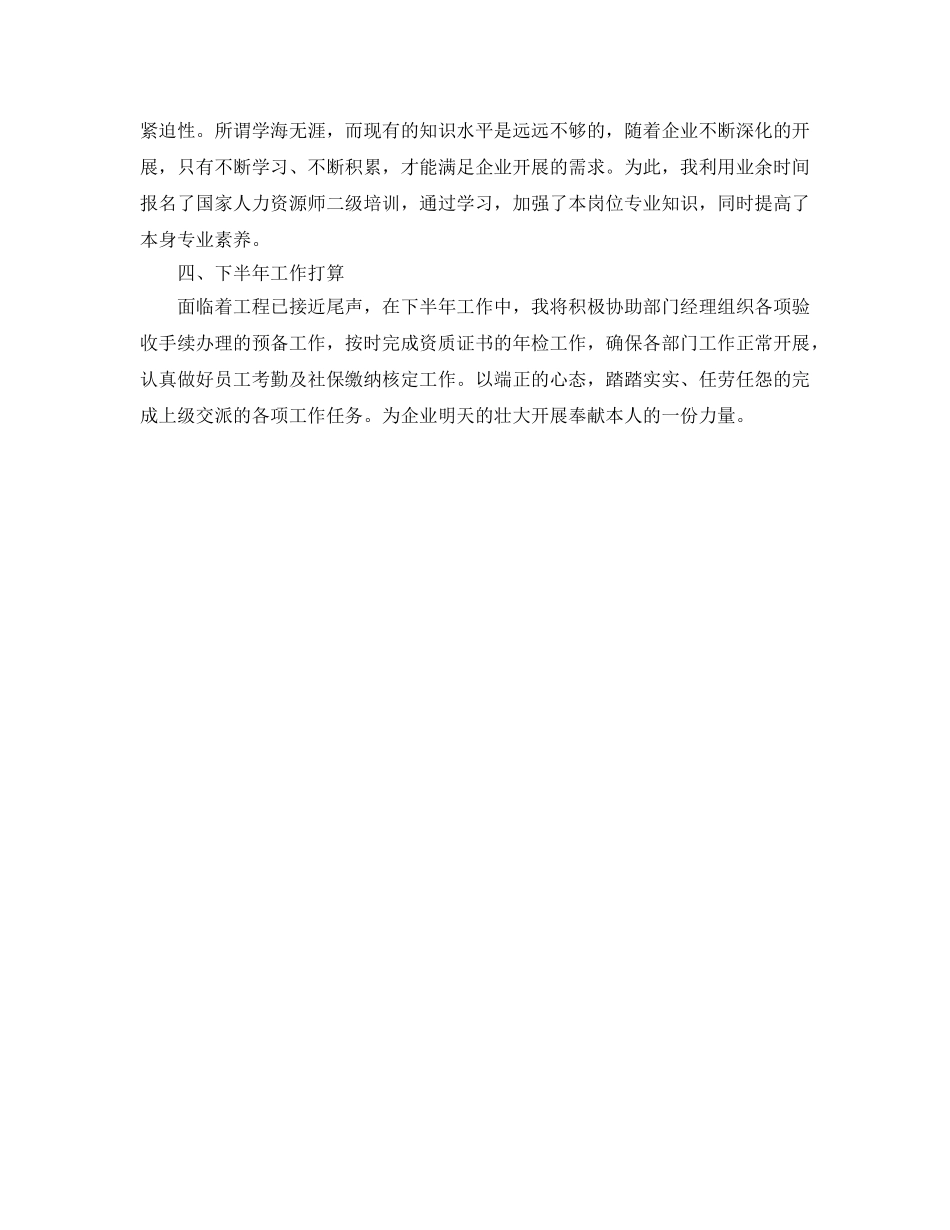 紧迫性。所谓学海无涯，而现有的知识水平是远远不够的，随着企业不断深化的开展，只有不断学习、不断积累，才能满足企业开展的需求。为此，我利用业余时间报名了国家人力资源师二级培训，通过学习，加强了本岗位专业知识，同时提高了本身专业素养。

四、下半年工作打算

面临着工程已接近尾声，在下半年工作中，我将积极协助部门经理组织各项验收手续办理的预备工作，按时完成资质证书的年检工作，确保各部门工作正常开展，认真做好员工考勤及社保缴纳核定工作。以端正的心态，踏踏实实、任劳任怨的完成上级交派的各项工作任务。为企业明天的壮大开展奉献本人的一份力量。